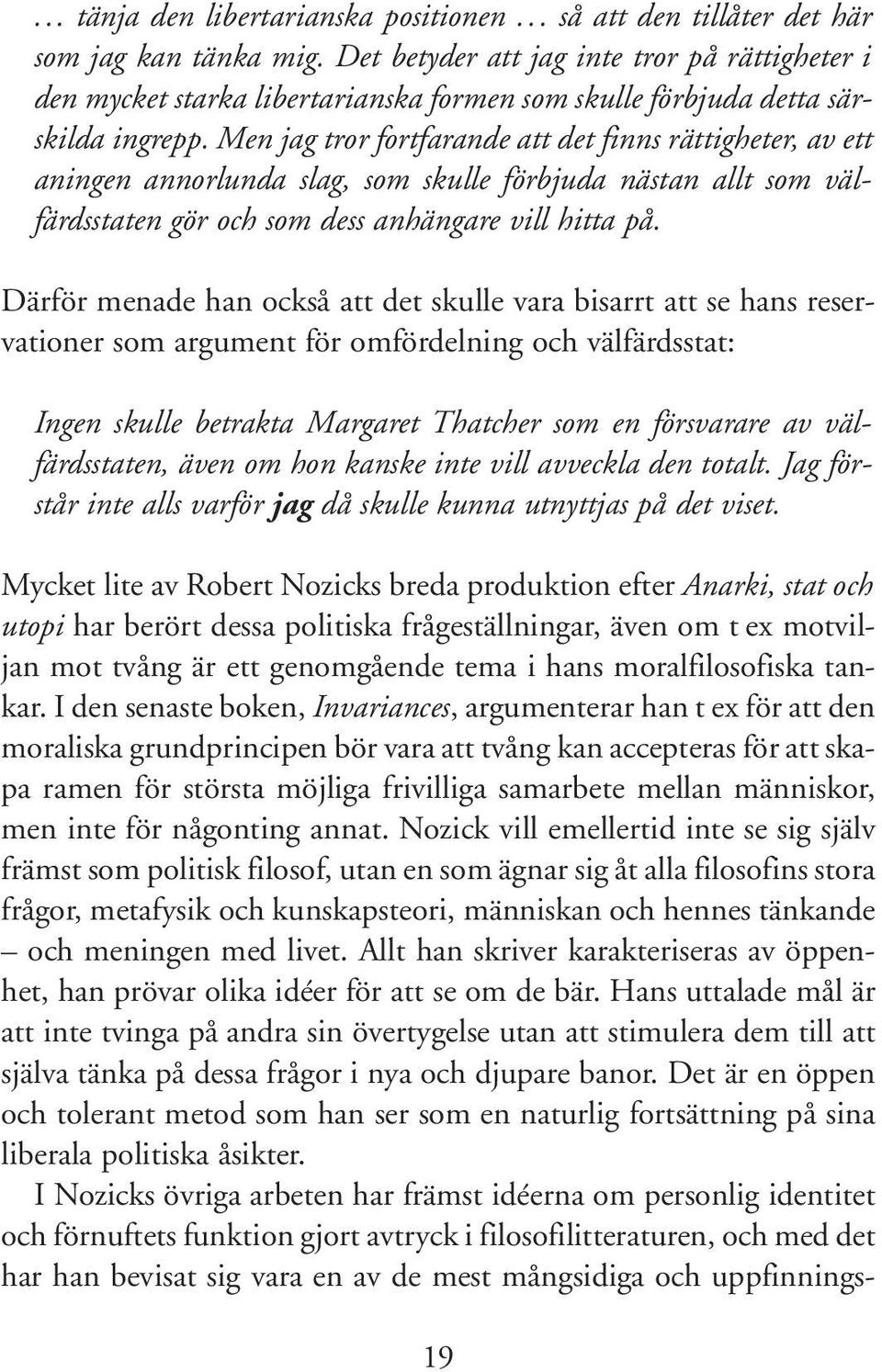 … tänja den libertarianska positionen … så att den tillåter det här som jag kan tänka mig. Det betyder att jag inte tror på rättigheter i den mycket starka libertarianska formen som skulle förbjuda detta särskilda ingrepp. Men jag tror fortfarande att det finns rättigheter, av ett aningen annorlunda slag, som skulle förbjuda nästan allt som välfärdsstaten gör och som dess anhängare vill hitta på.

Därför menade han också att det skulle vara bisarrt att se hans reservationer som argument för omfördelning och välfärdsstat:

Ingen skulle betrakta Margaret Thatcher som en försvarare av välfärdsstaten, även om hon kanske inte vill avveckla den totalt. Jag förstår inte alls varför jag då skulle kunna utnyttjas på det viset.

Mycket lite av Robert Nozicks breda produktion efter Anarki, stat och utopi har berört dessa politiska frågeställningar, även om t ex motviljan mot tvång är ett genomgående tema i hans moralfilosofiska tankar. I den senaste boken, Invariances, argumenterar han t ex för att den moraliska grundprincipen bör vara att tvång kan accepteras för att skapa ramen för största möjliga frivilliga samarbete mellan människor, men inte för någonting annat. Nozick vill emellertid inte se sig själv främst som politisk filosof, utan en som ägnar sig åt alla filosofins stora frågor, metafysik och kunskapsteori, människan och hennes tänkande – och meningen med livet. Allt han skriver karakteriseras av öppenhet, han prövar olika idéer för att se om de bär. Hans uttalade mål är att inte tvinga på andra sin övertygelse utan att stimulera dem till att själva tänka på dessa frågor i nya och djupare banor. Det är en öppen och tolerant metod som han ser som en naturlig fortsättning på sina liberala politiska åsikter.

I Nozicks övriga arbeten har främst idéerna om personlig identitet och förnuftets funktion gjort avtryck i filosofilitteraturen, och med det har han bevisat sig vara en av de mest mångsidiga och uppfinnings-

19